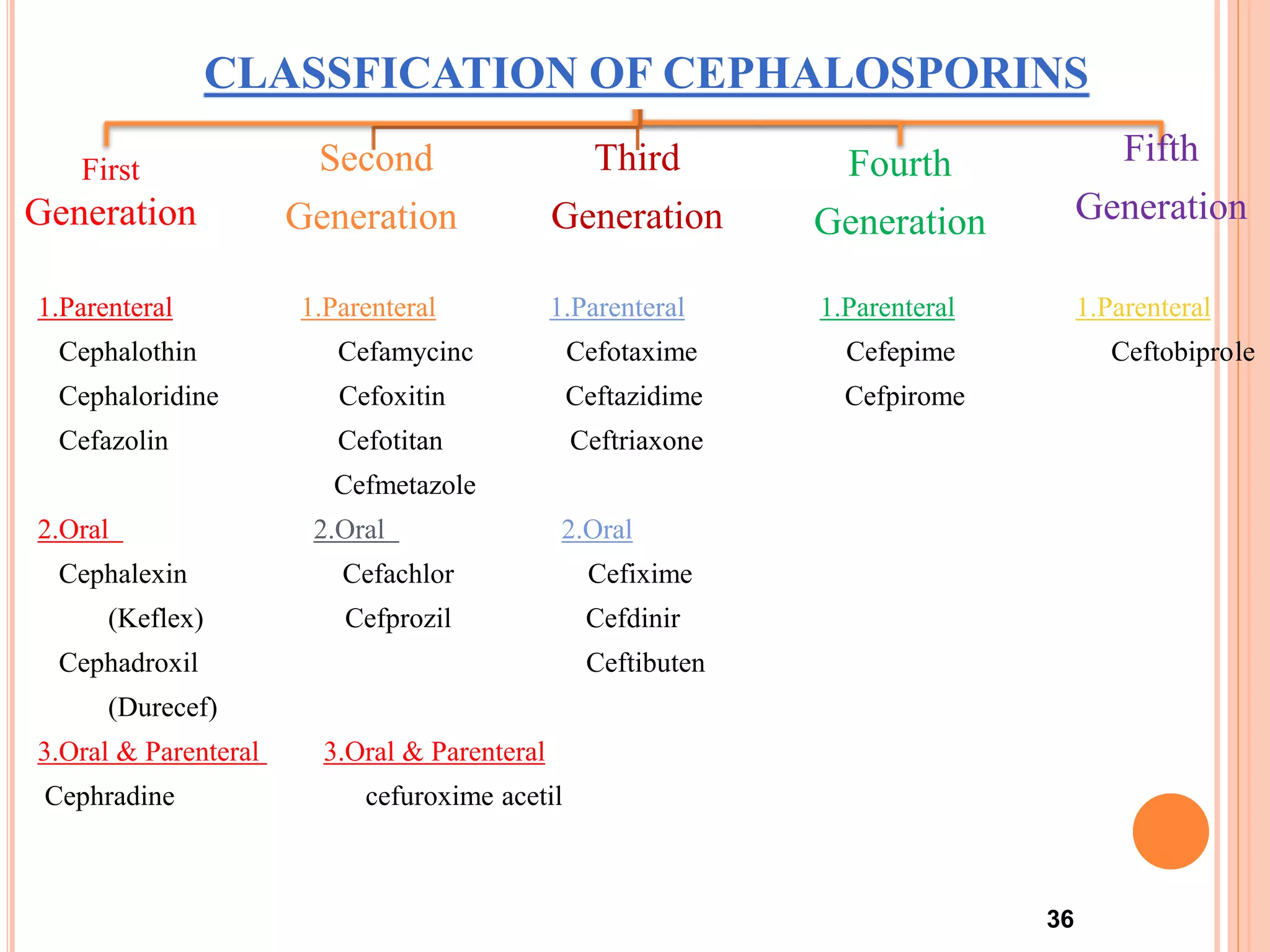 CLASSFICATION OF CEPHALOSPORINS

First Generation

1.Parenteral
Cephalothin
Cephaloridine
Cefazolin

2.Oral
Cephalexin (Keflex)
Cephadroxil (Durecef)

3.Oral & Parenteral
Cephradine

Second Generation

1.Parenteral
Cefamycinc
Cefoxitin
Cefotitan
Cefmetazole

2.Oral
Cefachlor
Cefprozil

3.Oral & Parenteral
cefuroxime acetil

Third Generation

1.Parenteral
Cefotaxime
Ceftazidime
Ceftriaxone

2.Oral
Cefixime
Cefdinir
Ceftibuten

Fourth Generation

1.Parenteral
Cefepime
Cefpirome

Fifth Generation

1.Parenteral
Ceftobiprole

36